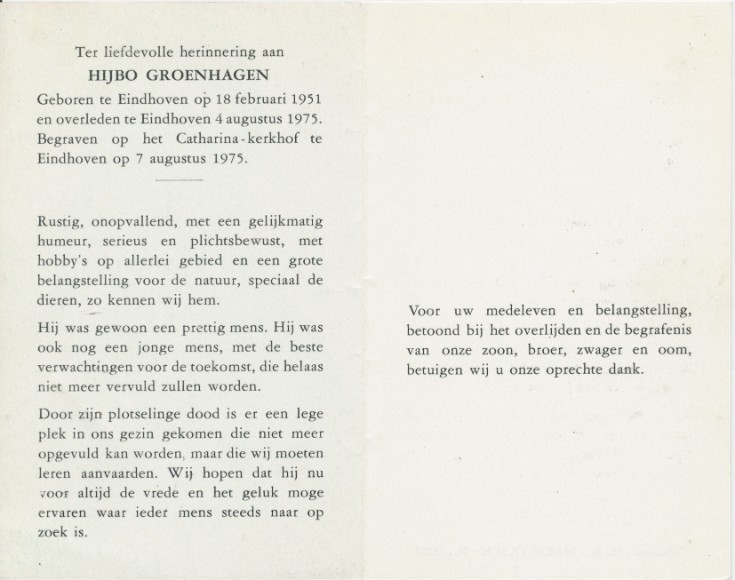 Ter liefdevolle herinnering aan
HIJBO GROENHAGEN
Geboren te Eindhoven op 18 februari 1951 en overleden te Eindhoven 4 augustus 1975. Begraven op het Catharina-kerkhof te Eindhoven op 7 augustus 1975.

Rustig, onopvallend, met een gelijkmatig humeur, serieus en plichtsbewust, met hobby's op allerlei gebied en een grote belangstelling voor de natuur, speciaal de dieren, zo kennen wij hem.

Hij was gewoon een prettig mens. Hij was ook nog een jonge mens, met de beste verwachtingen voor de toekomst, die helaas niet meer vervuld zullen worden.

Door zijn plotselinge dood is er een lege plek in ons gezin gekomen die niet meer opgevuld kan worden, maar die wij moeten leren aanvaarden. Wij hopen dat hij nu voor altijd de vrede en het geluk moge ervaren waar ieder mens steeds naar op zoek is.

Voor uw medeleven en belangstelling, betoond bij het overlijden en de begrafenis van onze zoon, broer, zwager en oom, betuigen wij u onze oprechte dank.